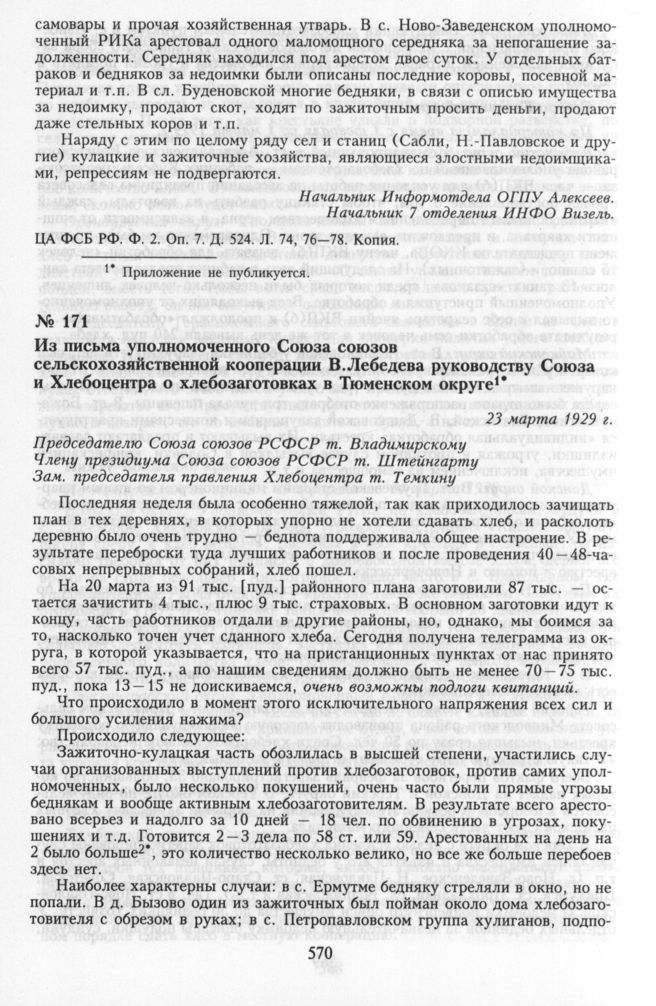 самовары и прочая хозяйственная утварь. В с. Ново-Заведенском уполномоченный РИКа арестовал одного маломощного середняка за непогашение задолженности. Середняк находился под арестом двое суток. У отдельных батраков и бедняков за недоимки были описаны последние коровы, посевной материал и т.п. В сл. Буденовской многие бедняки, в связи с описью имущества за недоимку, продают скот, ходят по зажиточным просить деньги, продают даже стельных коров и т.п.

Наряду с этим по целому ряду сел и станиц (Сабли, Н.-Павловское и другие) кулацкие и зажиточные хозяйства, являющиеся злостными недоимщиками, репрессиям не подвергаются.

Начальник Информотдела ОГПУ Алексеев.
Начальник 7 отделения ИНФО Визель.

ЦА ФСБ РФ. Ф. 2. Оп. 7. Д. 524. Л. 74, 76—78. Копия.

$^{1*}$ Приложение не публикуется.

№ 171

Из письма уполномоченного Союза союзов сельскохозяйственной кооперации В.Лебедева руководству Союза и Хлебоцентра о хлебозаготовках в Тюменском округе$^{1*}$

23 марта 1929 г.

Председателю Союза союзов РСФСР т. Владимирскому
Члену президиума Союза союзов РСФСР т. Штейнгарту
Зам. председателя правления Хлебоцентра т. Темкину

Последняя неделя была особенно тяжелой, так как приходилось зачищать план в тех деревнях, в которых упорно не хотели сдавать хлеб, и расколоть деревню было очень трудно — беднота поддерживала общее настроение. В результате переброски туда лучших работников и после проведения 40—48-часовых непрерывных собраний, хлеб пошел.

На 20 марта из 91 тыс. [пуд.] районного плана заготовили 87 тыс. — остается зачистить 4 тыс., плюс 9 тыс. страховых. В основном заготовки идут к концу, часть работников отдали в другие районы, но, однако, мы боимся за то, насколько точен учет сданного хлеба. Сегодня получена телеграмма из округа, в которой указывается, что на пристанционных пунктах от нас принято всего 57 тыс. пуд., а по нашим сведениям должно быть не менее 70—75 тыс. пуд., пока 13—15 не доискиваемся, очень возможны подлоги квитанций.

Что происходило в момент этого исключительного напряжения всех сил и большого усиления нажима?

Происходило следующее:

Зажиточно-кулацкая часть обозлилась в высшей степени, участились случаи организованных выступлений против хлебозаготовок, против самих уполномоченных, было несколько покушений, очень часто были прямые угрозы беднякам и вообще активным хлебозаготовителям. В результате всего арестовано всерьез и надолго за 10 дней — 18 чел. по обвинению в угрозах, покушениях и т.д. Готовится 2—3 дела по 58 ст. или 59. Арестованных на день на 2 было больше$^{2*}$, это количество несколько велико, но все же больше перебоев здесь нет.

Наиболее характерны случаи: в с. Ермутме бедняку стреляли в окно, но не попали. В д. Бызово один из зажиточных был пойман около дома хлебозаготовителя с обрезом в руках; в с. Петропавловском группа хулиганов, подпо-

570